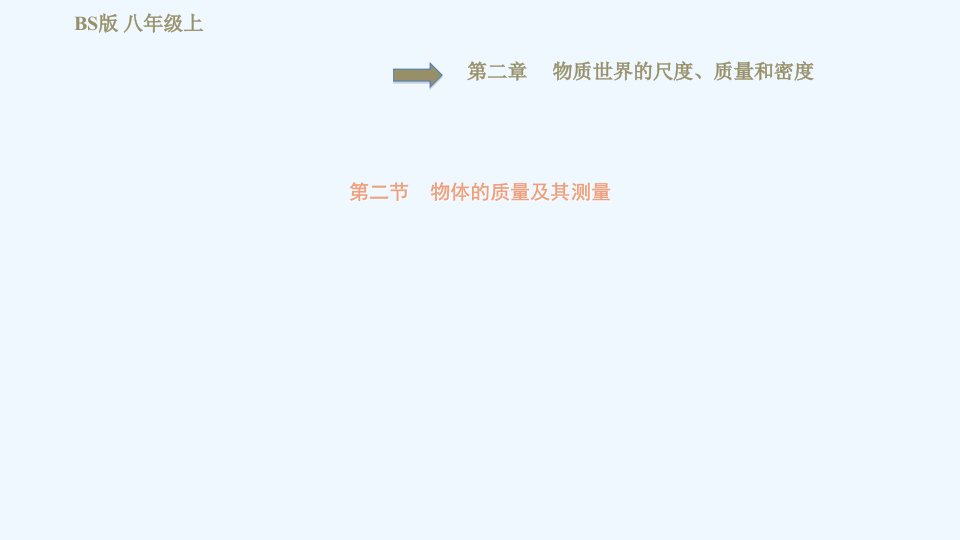 BS版 八年级上

第二章 物质世界的尺度、质量和密度

第二节 物体的质量及其测量